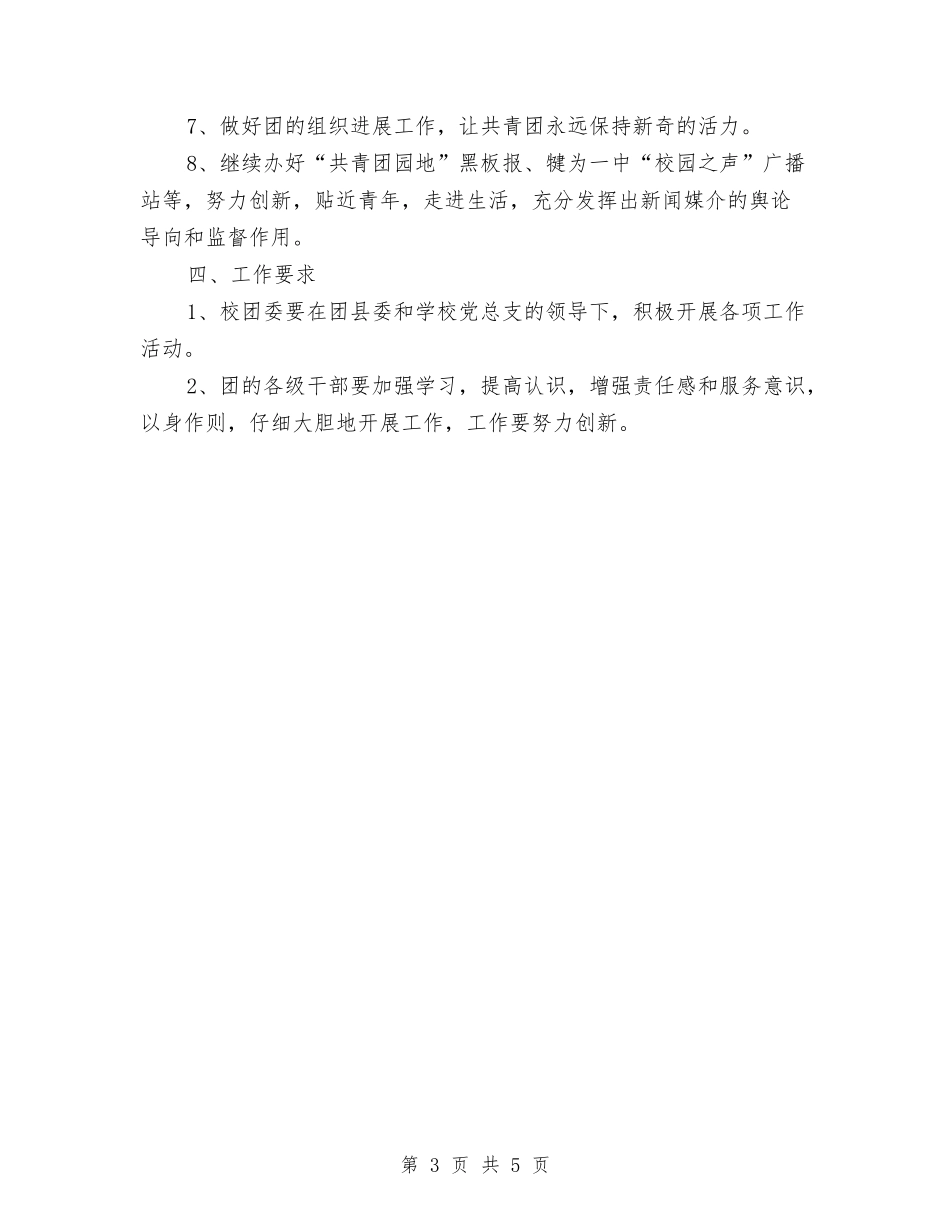 7、做好团的组织进展工作，让共青团永远保持新奇的活力。

8、继续办好“共青团园地”黑板报、犍为一中“校园之声”广播站等，努力创新，贴近青年，走进生活，充分发挥出新闻媒介的舆论导向和监督作用。

四、工作要求

1、校团委要在团县委和学校党总支的领导下，积极开展各项工作活动。

2、团的各级干部要加强学习，提高认识，增强责任感和服务意识，以身作则，仔细大胆地开展工作，工作要努力创新。

第 3 页 共 5 页